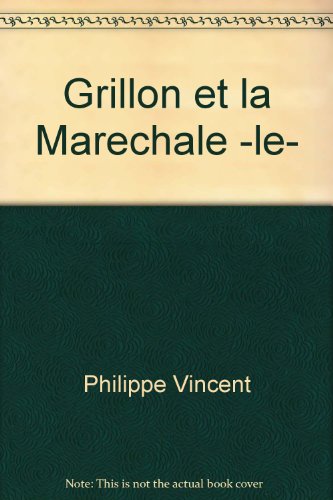 Grillon et la Marechale -le-

Philippe Vincent

Note: This is not the actual book cover